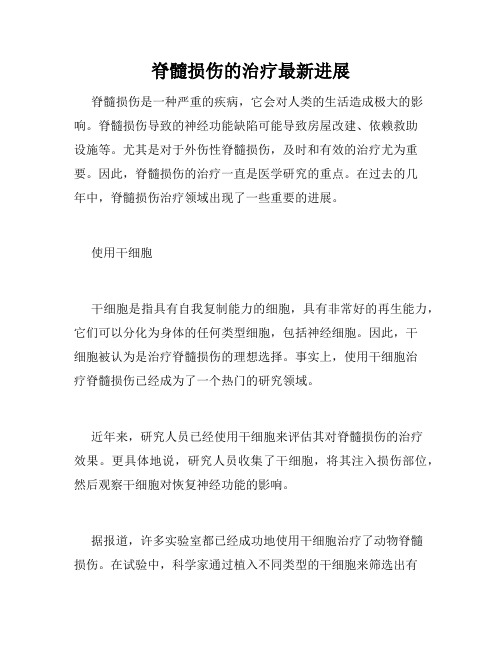 脊髓损伤的治疗最新进展

脊髓损伤是一种严重的疾病，它会对人类的生活造成极大的影响。脊髓损伤导致的神经功能缺陷可能导致房屋改建、依赖救助设施等。尤其是对于外伤性脊髓损伤，及时和有效的治疗尤为重要。因此，脊髓损伤的治疗一直是医学研究的重点。在过去的几年中，脊髓损伤治疗领域出现了一些重要的进展。

使用干细胞

干细胞是指具有自我复制能力的细胞，具有非常好的再生能力，它们可以分化为身体的任何类型细胞，包括神经细胞。因此，干细胞被认为是治疗脊髓损伤的理想选择。事实上，使用干细胞治疗脊髓损伤已经成为了一个热门的研究领域。

近年来，研究人员已经使用干细胞来评估其对脊髓损伤的治疗效果。更具体地说，研究人员收集了干细胞，将其注入损伤部位，然后观察干细胞对恢复神经功能的影响。

据报道，许多实验室都已经成功地使用干细胞治疗了动物脊髓损伤。在试验中，科学家通过植入不同类型的干细胞来筛选出有